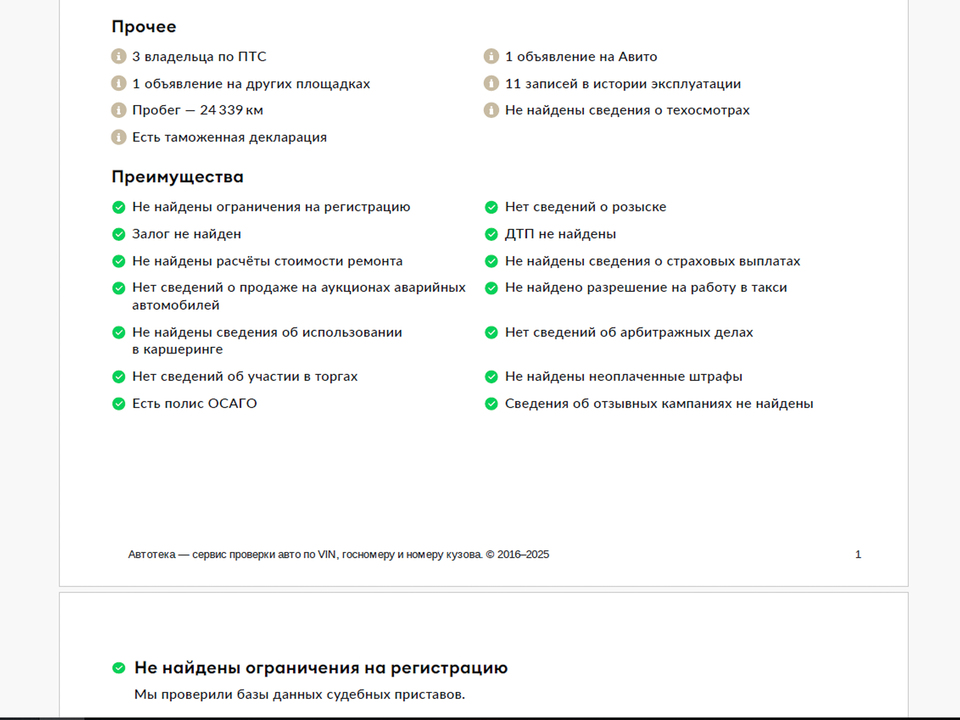 Прочее

3 владельца по ПТС

1 объявление на других площадках

Пробег — 24 339 км

Есть таможенная декларация

1 объявление на Авито

11 записей в истории эксплуатации

Не найдены сведения о техосмотрах

Преимущества

Не найдены ограничения на регистрацию

Залог не найден

Не найдены расчёты стоимости ремонта

Нет сведений о продаже на аукционах аварийных автомобилей

Не найдены сведения об использовании в каршеринге

Нет сведений об участии в торгах

Есть полис ОСАГО

Нет сведений о розыске

ДТП не найдены

Не найдены сведения о страховых выплатах

Не найдено разрешение на работу в такси

Нет сведений об арбитражных делах

Не найдены неоплаченные штрафы

Сведения об отзывных кампаниях не найдены

Автотека — сервис проверки авто по VIN, госномеру и номеру кузова. © 2016–2025

1

Не найдены ограничения на регистрацию

Мы проверили базы данных судебных приставов.